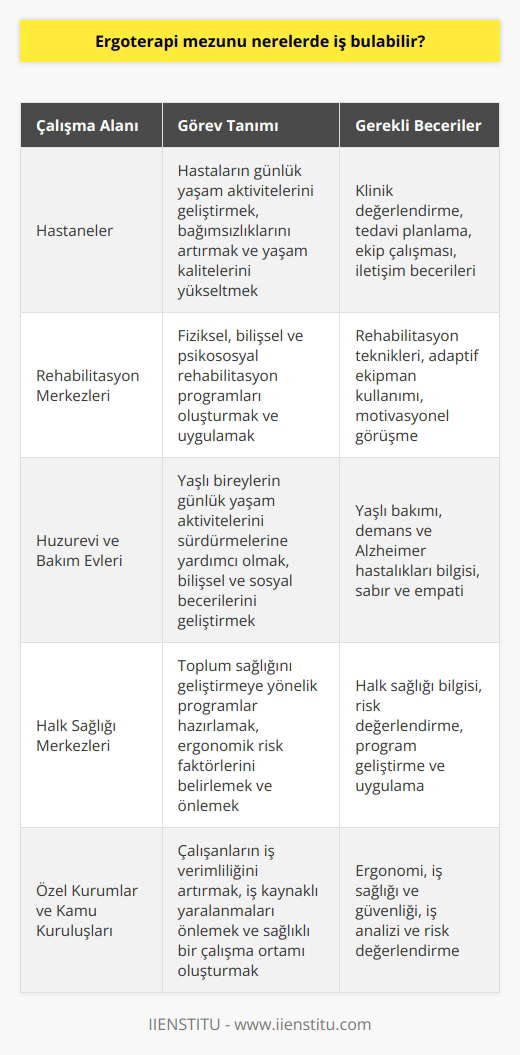 Ergoterapi mezunu nerelerde iş bulabilir?

| Çalışma Alanı | Görev Tanımı | Gerekli Beceriler |
|---|---|---|
| Hastaneler | Hastaların günlük yaşam aktivitelerini geliştirmek, bağımsızlıklarını artırmak ve yaşam kalitelerini yükseltmek | Klinik değerlendirme, tedavi planlama, ekip çalışması, iletişim becerileri |
| Rehabilitasyon Merkezleri | Fiziksel, bilişsel ve psikososyal rehabilitasyon programları oluşturmak ve uygulamak | Rehabilitasyon teknikleri, adaptif ekipman kullanımı, motivasyonel görüşme |
| Huzurevi ve Bakım Evleri | Yaşlı bireylerin günlük yaşam aktivitelerini sürdürmelerine yardımcı olmak, bilişsel ve sosyal becerilerini geliştirmek | Yaşlı bakımı, demans ve Alzheimer hastalıkları bilgisi, sabır ve empati |
| Halk Sağlığı Merkezleri | Toplum sağlığını geliştirmeye yönelik programlar hazırlamak, ergonomik risk faktörlerini belirlemek ve önlemek | Halk sağlığı bilgisi, risk değerlendirme, program geliştirme ve uygulama |
| Özel Kurumlar ve Kamu Kuruluşları | Çalışanların iş verimliliğini artırmak, iş kaynaklı yaralanmaları önlemek ve sağlıklı bir çalışma ortamı oluşturmak | Ergonomi, iş sağlığı ve güvenliği, iş analizi ve risk değerlendirme |

IIENSTITU - www.iienstitu.com